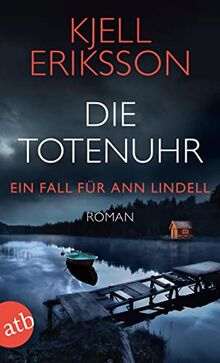 KJELL ERIKSSON

DIE TOTENUHR

EIN FALL FÜR ANN LINDELL

ROMAN

atb